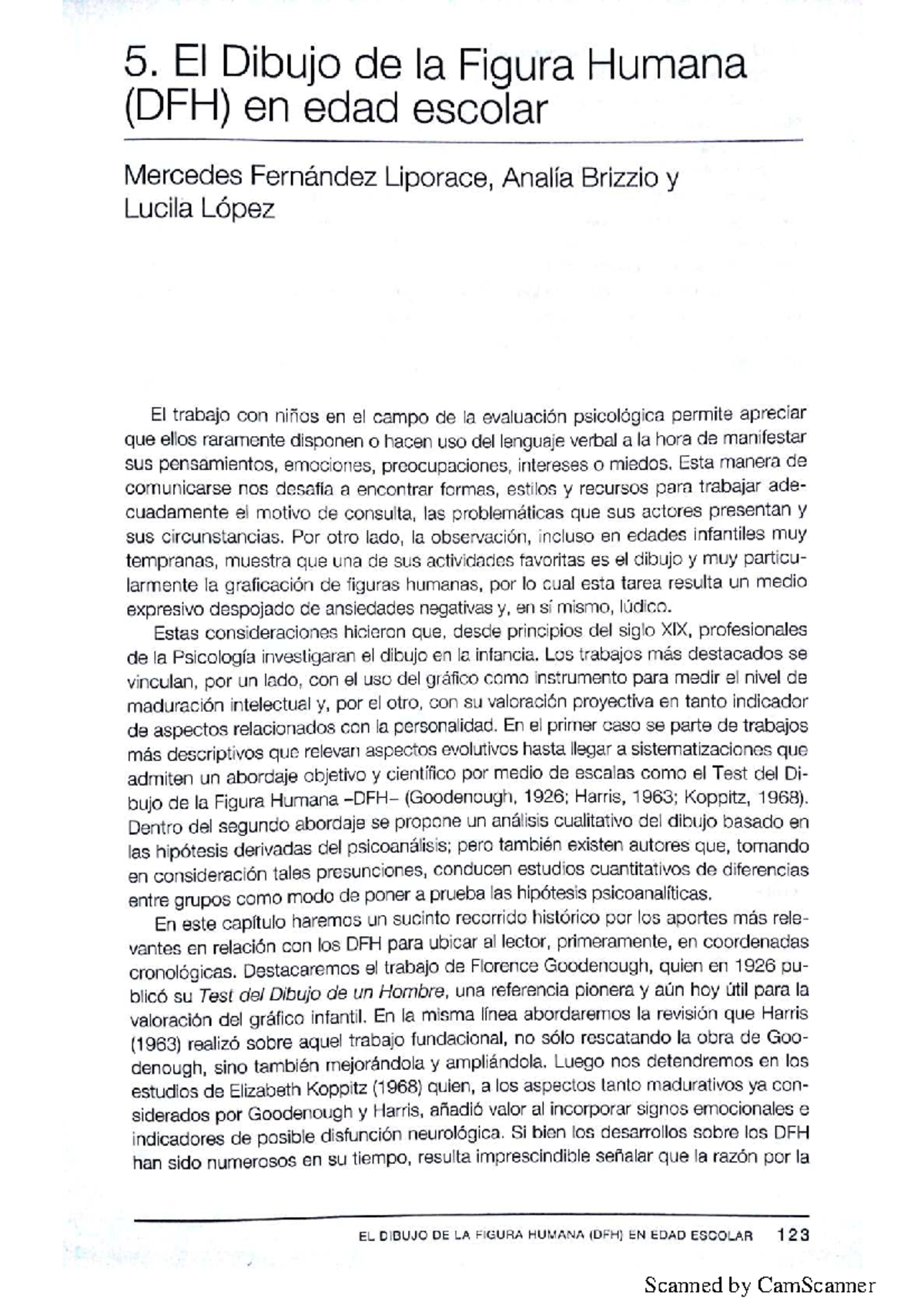 5. El Dibujo de la Figura Humana (DFH) en edad escolar

Mercedes Fernández Liporace, Analía Brizzio y Lucila López

El trabajo con niños en el campo de la evaluación psicológica permite apreciar que ellos raramente disponen o hacen uso del lenguaje verbal a la hora de manifestar sus pensamientos, emociones, preocupaciones, intereses o miedos. Esta manera de comunicarse nos desafía a encontrar formas, estilos y recursos para trabajar adecuadamente el motivo de consulta, las problemáticas que sus actores presentan y sus circunstancias. Por otro lado, la observación, incluso en edades infantiles muy tempranas, muestra que una de sus actividades favoritas es el dibujo y muy particularmente la graficación de figuras humanas, por lo cual esta tarea resulta un medio expresivo despojado de ansiedades negativas y, en sí mismo, lúdico.

Estas consideraciones hicieron que, desde principios del siglo XIX, profesionales de la Psicología investigaran el dibujo en la infancia. Los trabajos más destacados se vinculan, por un lado, con el uso del gráfico como instrumento para medir el nivel de maduración intelectual y, por el otro, con su valoración proyectiva en tanto indicador de aspectos relacionados con la personalidad. En el primer caso se parte de trabajos más descriptivos que relevan aspectos evolutivos hasta llegar a sistematizaciones que admiten un abordaje objetivo y científico por medio de escalas como el Test del Dibujo de la Figura Humana –DFH– (Goodenough, 1926; Harris, 1963; Koppitz, 1968). Dentro del segundo abordaje se propone un análisis cualitativo del dibujo basado en las hipótesis derivadas del psicoanálisis; pero también existen autores que, tomando en consideración tales presunciones, conducen estudios cuantitativos de diferencias entre grupos como modo de poner a prueba las hipótesis psicoanalíticas.

En este capítulo haremos un sucinto recorrido histórico por los aportes más relevantes en relación con los DFH para ubicar al lector, primeramente, en coordenadas cronológicas. Destacaremos el trabajo de Florence Goodenough, quien en 1926 publicó su Test del Dibujo de un Hombre, una referencia pionera y aún hoy útil para la valoración del gráfico infantil. En la misma línea abordaremos la revisión que Harris (1963) realizó sobre aquel trabajo fundacional, no sólo rescatando la obra de Goodenough, sino también mejorándola y ampliándola. Luego nos detendremos en los estudios de Elizabeth Koppitz (1968) quien, a los aspectos tanto madurativos ya considerados por Goodenough y Harris, añadió valor al incorporar signos emocionales e indicadores de posible disfunción neurológica. Si bien los desarrollos sobre los DFH han sido numerosos en su tiempo, resulta imprescindible señalar que la razón por la

EL DIBUJO DE LA FIGURA HUMANA (DFH) EN EDAD ESCOLAR 123

Scanned by CamScanner